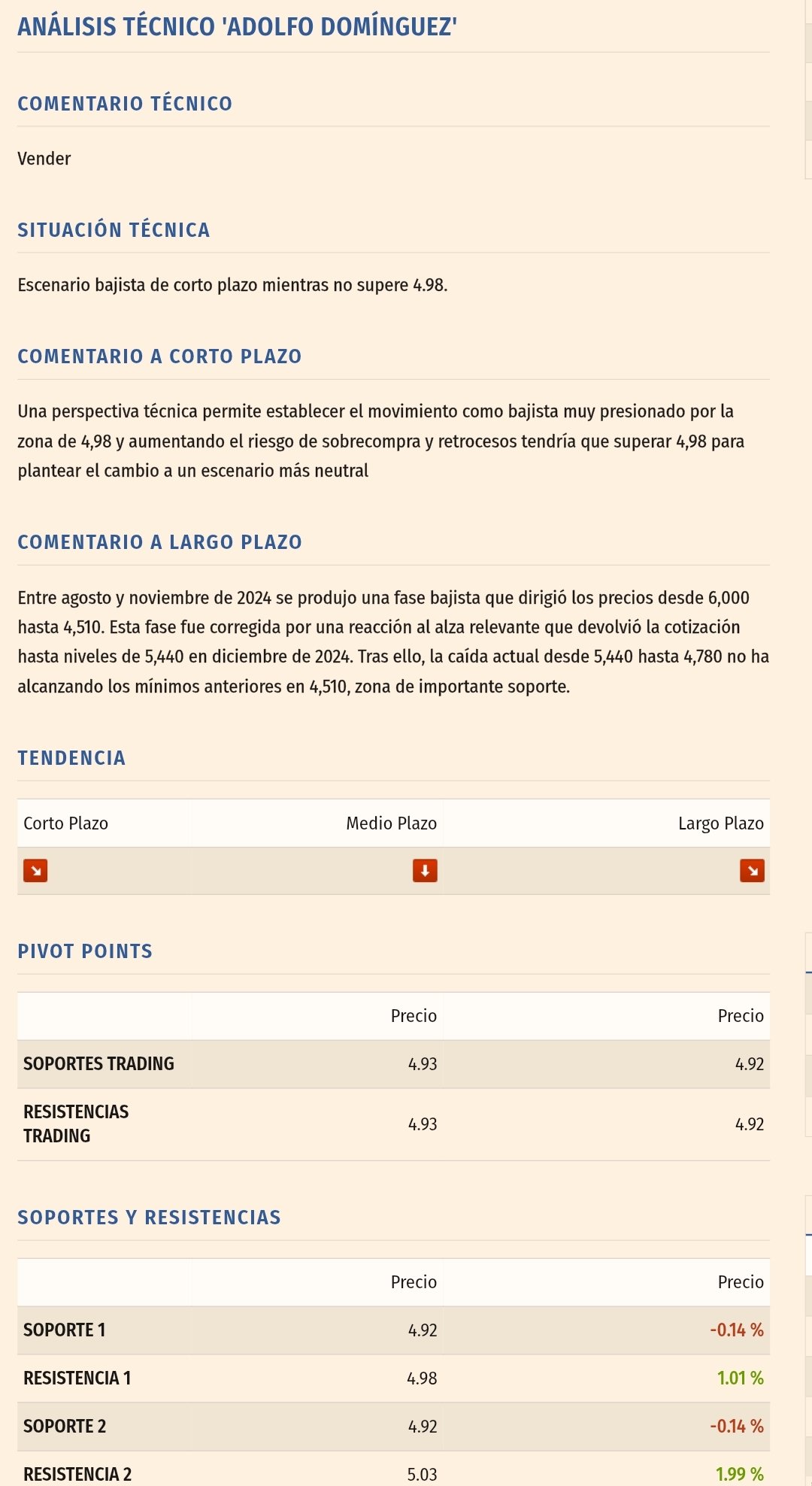 ANÁLISIS TÉCNICO 'ADOLFO DOMÍNGUEZ'

COMENTARIO TÉCNICO

Vender

SITUACIÓN TÉCNICA

Escenario bajista de corto plazo mientras no supere 4.98.

COMENTARIO A CORTO PLAZO

Una perspectiva técnica permite establecer el movimiento como bajista muy presionado por la zona de 4,98 y aumentando el riesgo de sobrecompra y retrocesos tendría que superar 4,98 para plantear el cambio a un escenario más neutral

COMENTARIO A LARGO PLAZO

Entre agosto y noviembre de 2024 se produjo una fase bajista que dirigió los precios desde 6,000 hasta 4,510. Esta fase fue corregida por una reacción al alza relevante que devolvió la cotización hasta niveles de 5,440 en diciembre de 2024. Tras ello, la caída actual desde 5,440 hasta 4,780 no ha alcanzando los mínimos anteriores en 4,510, zona de importante soporte.

TENDENCIA

| Corto Plazo | Medio Plazo | Largo Plazo |
|---|---|---|
| | | |

PIVOT POINTS

| | Precio | Precio |
|---|---|---|
| SOPORTES TRADING | 4.93 | 4.92 |
| RESISTENCIAS TRADING | 4.93 | 4.92 |

SOPORTES Y RESISTENCIAS

| | Precio | Precio |
|---|---|---|
| SOPORTE 1 | 4.92 | -0.14 % |
| RESISTENCIA 1 | 4.98 | 1.01 % |
| SOPORTE 2 | 4.92 | -0.14 % |
| RESISTENCIA 2 | 5.03 | 1.99 % |